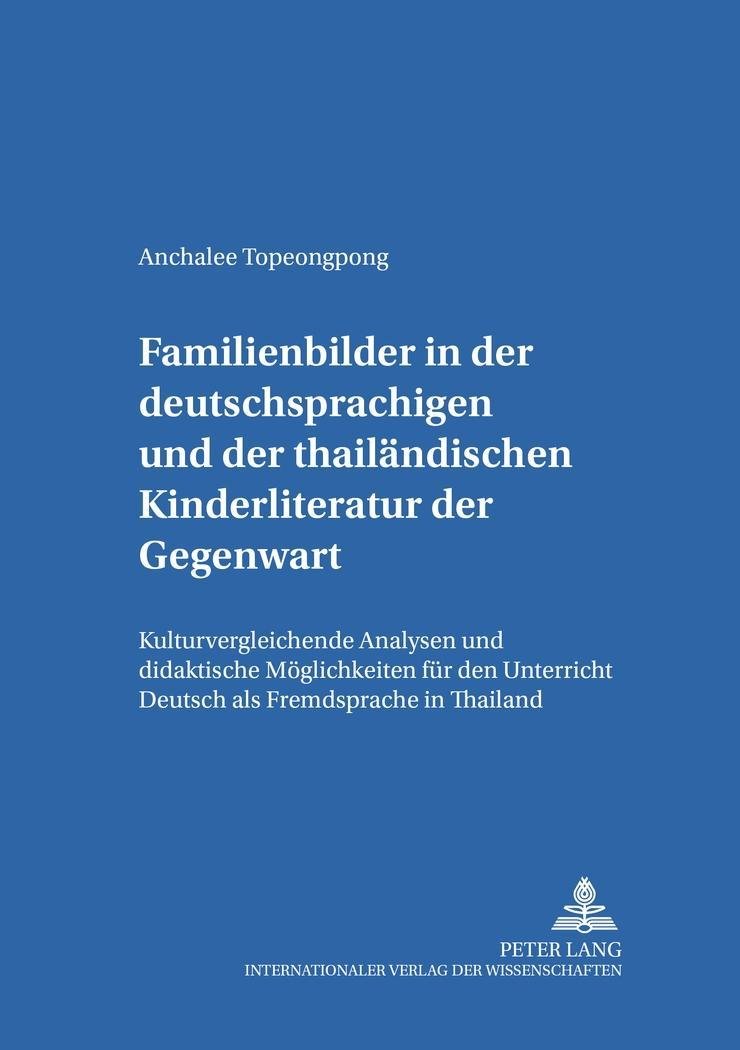 Anchalee Topeongpong

Familienbilder in der deutschsprachigen und der thailändischen Kinderliteratur der Gegenwart

Kulturvergleichende Analysen und didaktische Möglichkeiten für den Unterricht Deutsch als Fremdsprache in Thailand

PETER LANG
INTERNATIONALER VERLAG DER WISSENSCHAFTEN